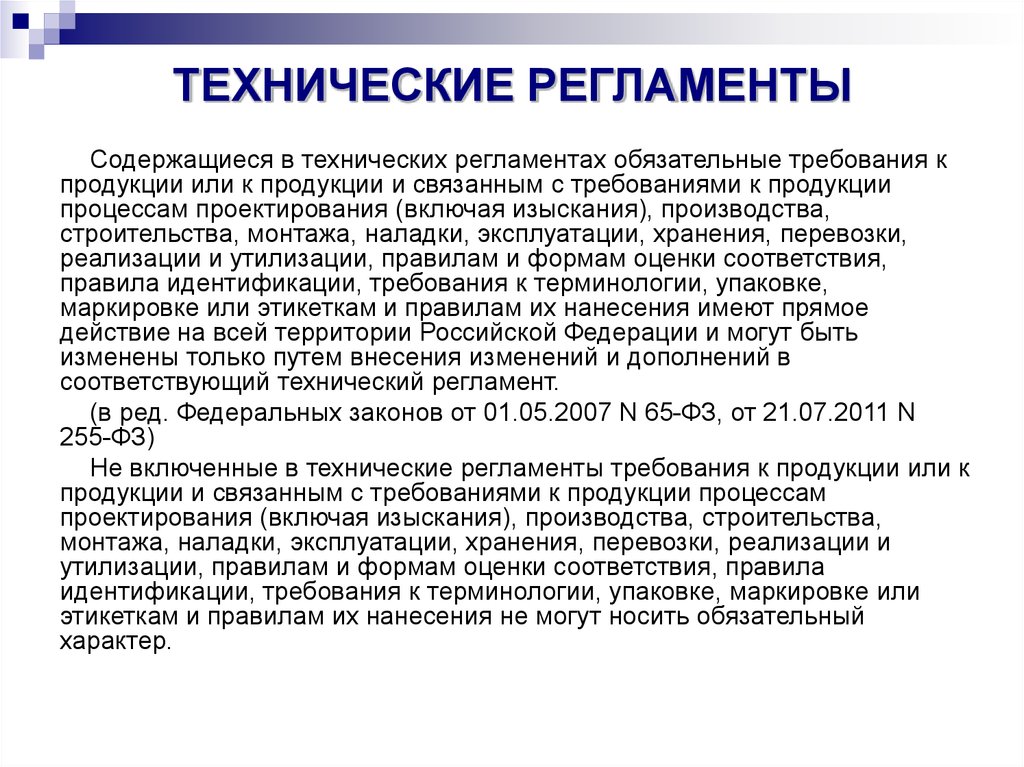 ТЕХНИЧЕСКИЕ РЕГЛАМЕНТЫ

Содержащиеся в технических регламентах обязательные требования к продукции или к продукции и связанным с требованиями к продукции процессам проектирования (включая изыскания), производства, строительства, монтажа, наладки, эксплуатации, хранения, перевозки, реализации и утилизации, правилам и формам оценки соответствия, правила идентификации, требования к терминологии, упаковке, маркировке или этикеткам и правилам их нанесения имеют прямое действие на всей территории Российской Федерации и могут быть изменены только путем внесения изменений и дополнений в соответствующий технический регламент.

(в ред. Федеральных законов от 01.05.2007 N 65-ФЗ, от 21.07.2011 N 255-ФЗ)

Не включенные в технические регламенты требования к продукции или к продукции и связанным с требованиями к продукции процессам проектирования (включая изыскания), производства, строительства, монтажа, наладки, эксплуатации, хранения, перевозки, реализации и утилизации, правилам и формам оценки соответствия, правила идентификации, требования к терминологии, упаковке, маркировке или этикеткам и правилам их нанесения не могут носить обязательный характер.